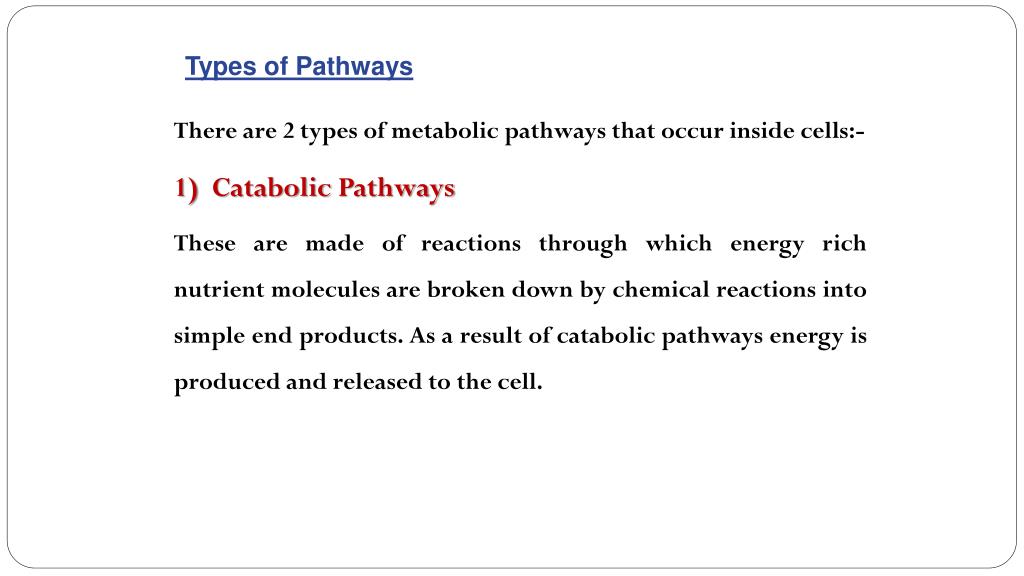 Types of Pathways

There are 2 types of metabolic pathways that occur inside cells:-

1) Catabolic Pathways

These are made of reactions through which energy rich nutrient molecules are broken down by chemical reactions into simple end products. As a result of catabolic pathways energy is produced and released to the cell.